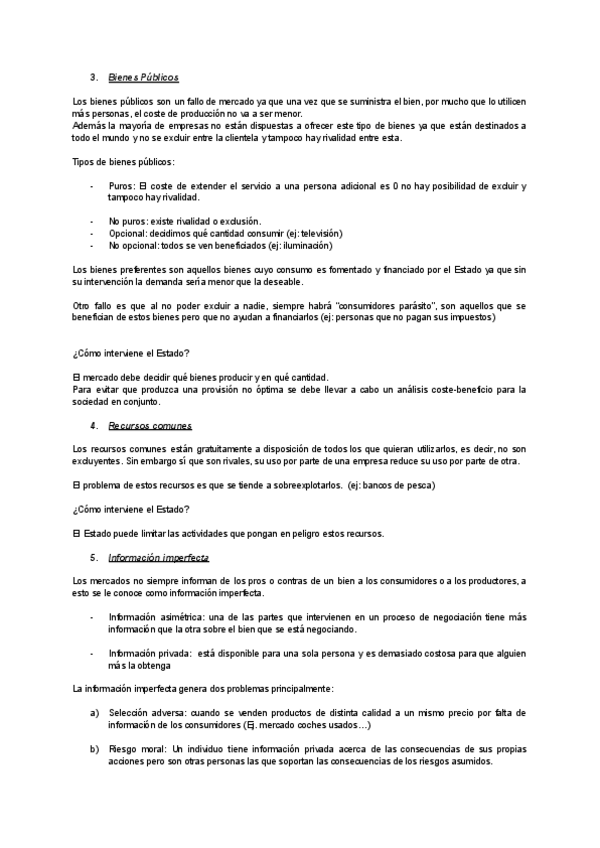 3. Bienes Públicos

Los bienes públicos son un fallo de mercado ya que una vez que se suministra el bien, por mucho que lo utilicen más personas, el coste de producción no va a ser menor.
Además la mayoría de empresas no están dispuestas a ofrecer este tipo de bienes ya que están destinados a todo el mundo y no se excluir entre la clientela y tampoco hay rivalidad entre esta.

Tipos de bienes públicos:

- Puros: El coste de extender el servicio a una persona adicional es 0 no hay posibilidad de excluir y tampoco hay rivalidad.

- No puros: existe rivalidad o exclusión.
- Opcional: decidimos qué cantidad consumir (ej: televisión)
- No opcional: todos se ven beneficiados (ej: iluminación)

Los bienes preferentes son aquellos bienes cuyo consumo es fomentado y financiado por el Estado ya que sin su intervención la demanda sería menor que la deseable.

Otro fallo es que al no poder excluir a nadie, siempre habrá "consumidores parásito", son aquellos que se benefician de estos bienes pero que no ayudan a financiarlos (ej: personas que no pagan sus impuestos)

¿Cómo interviene el Estado?

El mercado debe decidir qué bienes producir y en qué cantidad.
Para evitar que produzca una provisión no óptima se debe llevar a cabo un análisis coste-beneficio para la sociedad en conjunto.

4. Recursos comunes

Los recursos comunes están gratuitamente a disposición de todos los que quieran utilizarlos, es decir, no son excluyentes. Sin embargo sí que son rivales, su uso por parte de una empresa reduce su uso por parte de otra.

El problema de estos recursos es que se tiende a sobreexplotarlos. (ej: bancos de pesca)

¿Cómo interviene el Estado?

El Estado puede limitar las actividades que pongan en peligro estos recursos.

5. Información imperfecta

Los mercados no siempre informan de los pros o contras de un bien a los consumidores o a los productores, a esto se le conoce como información imperfecta.

- Información asimétrica: una de las partes que intervienen en un proceso de negociación tiene más información que la otra sobre el bien que se está negociando.

- Información privada: está disponible para una sola persona y es demasiado costosa para que alguien más la obtenga

La información imperfecta genera dos problemas principalmente:

a) Selección adversa: cuando se venden productos de distinta calidad a un mismo precio por falta de información de los consumidores (Ej. mercado coches usados…)

b) Riesgo moral: Un individuo tiene información privada acerca de las consecuencias de sus propias acciones pero son otras personas las que soportan las consecuencias de los riesgos asumidos.